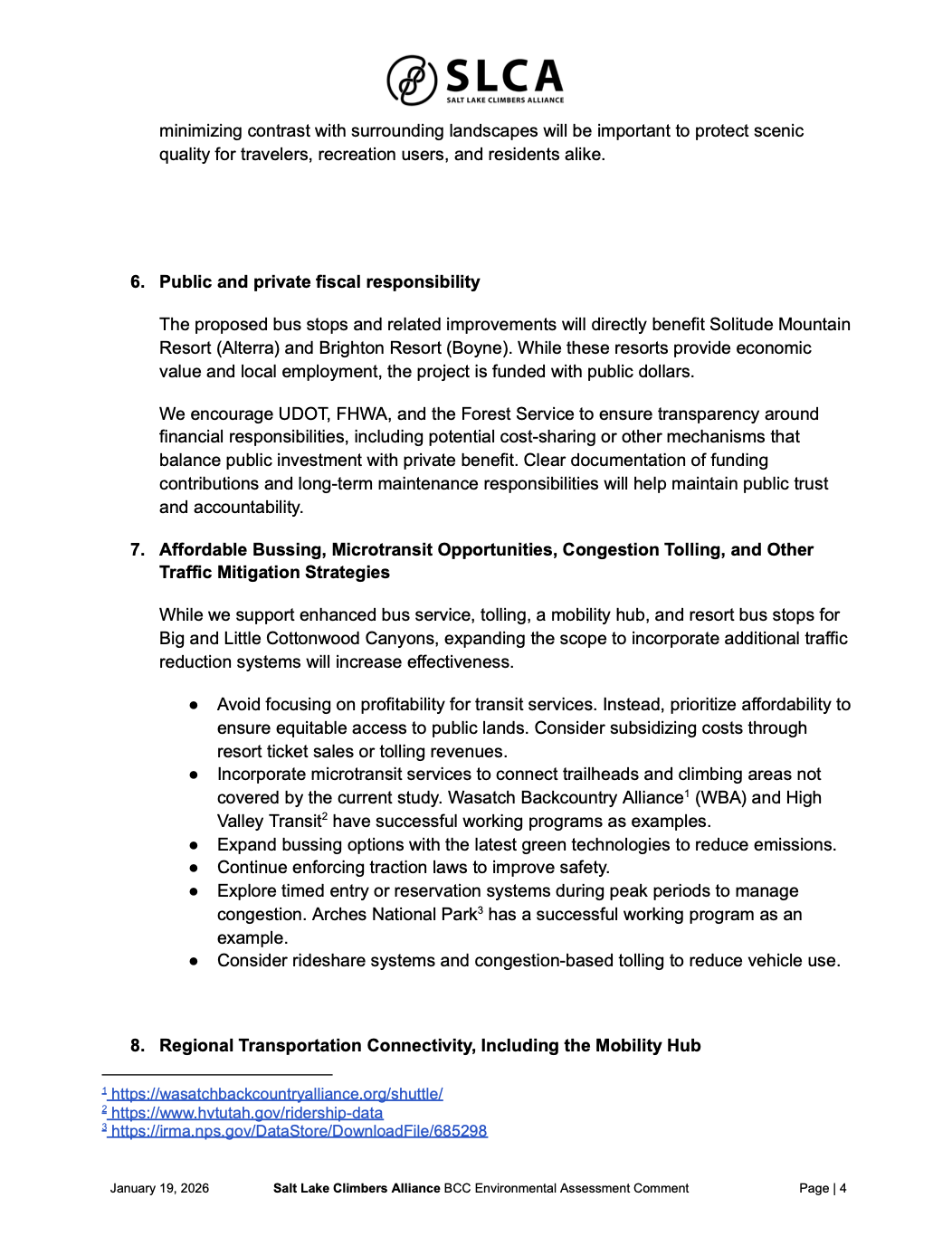 SLCA
SALT LAKE CLIMBERS ALLIANCE

minimizing contrast with surrounding landscapes will be important to protect scenic quality for travelers, recreation users, and residents alike.

6. Public and private fiscal responsibility

The proposed bus stops and related improvements will directly benefit Solitude Mountain Resort (Alterra) and Brighton Resort (Boyne). While these resorts provide economic value and local employment, the project is funded with public dollars.

We encourage UDOT, FHWA, and the Forest Service to ensure transparency around financial responsibilities, including potential cost-sharing or other mechanisms that balance public investment with private benefit. Clear documentation of funding contributions and long-term maintenance responsibilities will help maintain public trust and accountability.

7. Affordable Bussing, Microtransit Opportunities, Congestion Tolling, and Other Traffic Mitigation Strategies

While we support enhanced bus service, tolling, a mobility hub, and resort bus stops for Big and Little Cottonwood Canyons, expanding the scope to incorporate additional traffic reduction systems will increase effectiveness.

● Avoid focusing on profitability for transit services. Instead, prioritize affordability to ensure equitable access to public lands. Consider subsidizing costs through resort ticket sales or tolling revenues.
● Incorporate microtransit services to connect trailheads and climbing areas not covered by the current study. Wasatch Backcountry Alliance$^1$ (WBA) and High Valley Transit$^2$ have successful working programs as examples.
● Expand bussing options with the latest green technologies to reduce emissions.
● Continue enforcing traction laws to improve safety.
● Explore timed entry or reservation systems during peak periods to manage congestion. Arches National Park$^3$ has a successful working program as an example.
● Consider rideshare systems and congestion-based tolling to reduce vehicle use.

8. Regional Transportation Connectivity, Including the Mobility Hub

$^1$ https://wasatchbackcountryalliance.org/shuttle/
$^2$ https://www.hvtutah.gov/ridership-data
$^3$ https://irma.nps.gov/DataStore/DownloadFile/685298

January 19, 2026 Salt Lake Climbers Alliance BCC Environmental Assessment Comment Page | 4